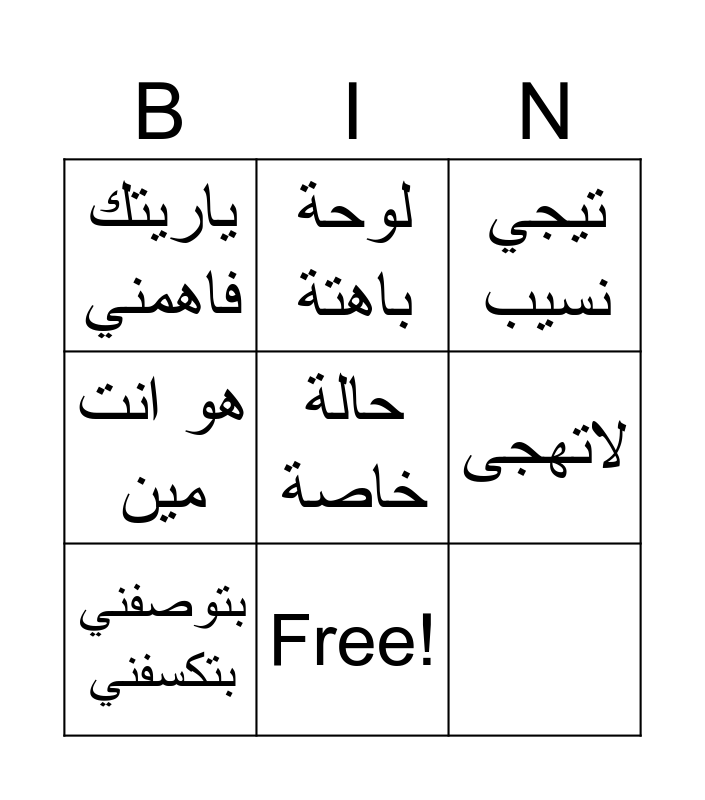 | B | I | N |
|---|---|---|
| ياريتك فاهمني | لوحة باهتة | تيجي نسيب |
| هو انت مين | حالة خاصة | لاتهجى |
| بتوصفني بتكسفني | Free! | |